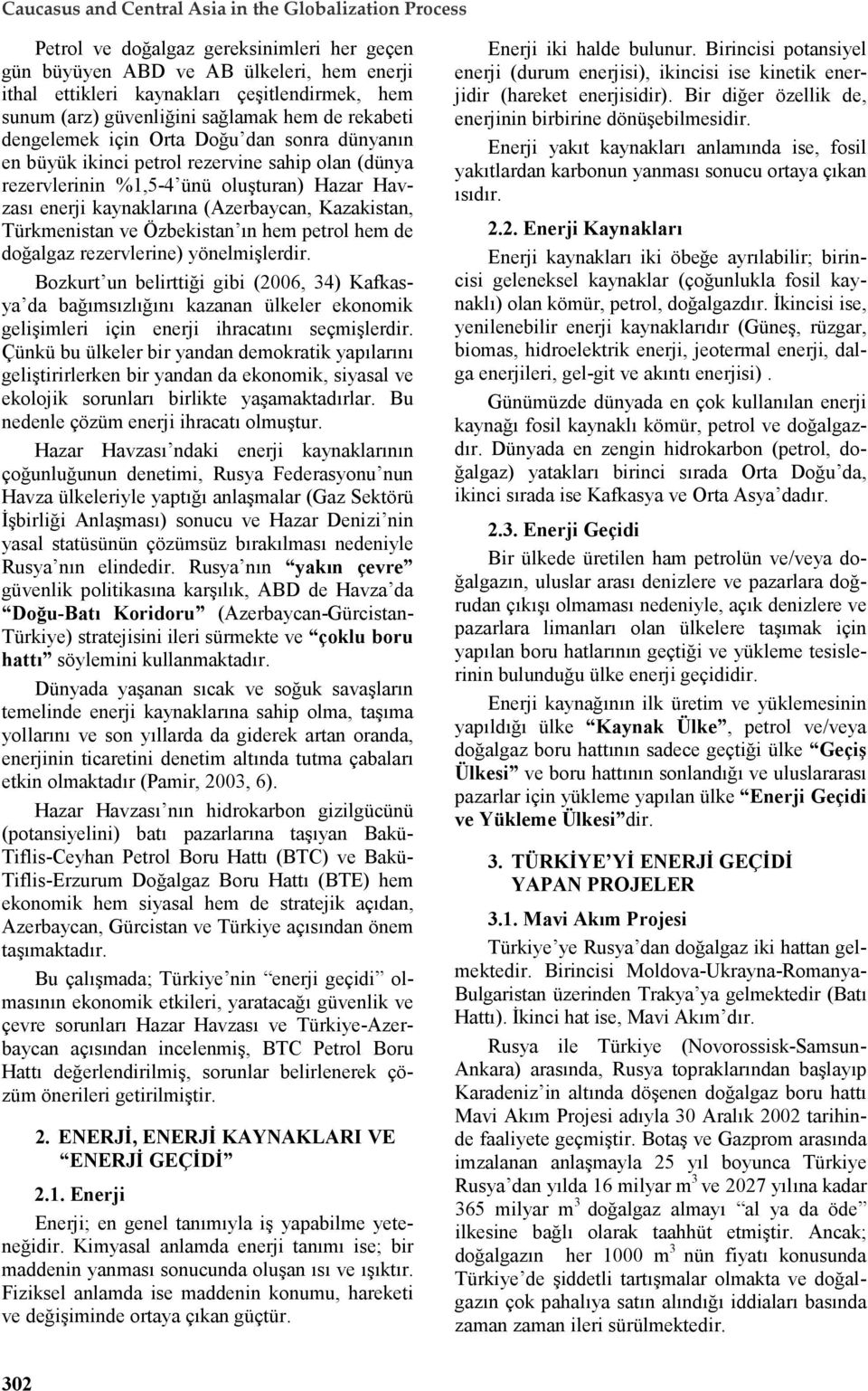 Caucasus and Central Asia in the Globalization Process

Petrol ve doğalgaz gereksinimleri her geçen gün büyüyen ABD ve AB ülkeleri, hem enerji ithal ettikleri kaynakları çeşitlendirmek, hem sunum (arz) güvenliğini sağlamak hem de rekabeti dengelemek için Orta Doğu'dan sonra dünyanın en büyük ikinci petrol rezervine sahip olan (dünya rezervlerinin %1,5-4'ünü oluşturan) Hazar Havzası enerji kaynaklarına (Azerbaycan, Kazakistan, Türkmenistan ve Özbekistan'ın hem petrol hem de doğalgaz rezervlerine) yönelmişlerdir.

Bozkurt'un belirttiği gibi (2006, 34) Kafkasya'da bağımsızlığını kazanan ülkeler ekonomik gelişimleri için enerji ihracatını seçmişlerdir. Çünkü bu ülkeler bir yandan demokratik yapılarını geliştirirlerken bir yandan da ekonomik, siyasal ve ekolojik sorunları birlikte yaşamaktadırlar. Bu nedenle çözüm enerji ihracatı olmuştur.

Hazar Havzası'ndaki enerji kaynaklarının çoğunluğunun denetimi, Rusya Federasyonu'nun Havza ülkeleriyle yaptığı anlaşmalar (Gaz Sektörü İşbirliği Anlaşması) sonucu ve Hazar Denizi'nin yasal statüsünün çözümsüz bırakılması nedeniyle Rusya'nın elindedir. Rusya'nın "yakın çevre" güvenlik politikasına karşılık, ABD de Havza'da "Doğu-Batı Koridoru" (Azerbaycan-Gürcistan-Türkiye) stratejisini ileri sürmekte ve "çoklu boru hattı" söylemini kullanmaktadır.

Dünyada yaşanan sıcak ve soğuk savaşların temelinde enerji kaynaklarına sahip olma, taşıma yollarını ve son yıllarda da giderek artan oranda, enerjinin ticaretini denetim altında tutma çabaları etkin olmaktadır (Pamir, 2003, 6).

Hazar Havzası'nın hidrokarbon gizilgücünü (potansiyelini) batı pazarlarına taşıyan Bakü-Tiflis-Ceyhan Petrol Boru Hattı (BTC) ve Bakü-Tiflis-Erzurum Doğalgaz Boru Hattı (BTE) hem ekonomik hem siyasal hem de stratejik açıdan, Azerbaycan, Gürcistan ve Türkiye açısından önem taşımaktadır.

Bu çalışmada; Türkiye'nin "enerji geçidi" olmasının ekonomik etkileri, yaratacağı güvenlik ve çevre sorunları Hazar Havzası ve Türkiye-Azerbaycan açısından incelenmiş, BTC Petrol Boru Hattı değerlendirilmiş, sorunlar belirlenerek çözüm önerileri getirilmiştir.

2. ENERJİ, ENERJİ KAYNAKLARI VE "ENERJİ GEÇİDİ"

2.1. Enerji

Enerji; en genel tanımıyla iş yapabilme yeteneğidir. Kimyasal anlamda enerji tanımı ise; bir maddenin yanması sonucunda oluşan ısı ve ışıktır. Fiziksel anlamda ise maddenin konumu, hareketi ve değişiminde ortaya çıkan güçtür.

Enerji iki halde bulunur. Birincisi potansiyel enerji (durum enerjisi), ikincisi ise kinetik enerjidir (hareket enerjisidir). Bir diğer özellik de, enerjinin birbirine dönüşebilmesidir.

Enerji yakıt kaynakları anlamında ise, fosil yakıtlardan karbonun yanması sonucu ortaya çıkan ısıdır.

2.2. Enerji Kaynakları

Enerji kaynakları iki öbeğe ayrılabilir; birincisi geleneksel kaynaklar (çoğunlukla fosil kaynaklı) olan kömür, petrol, doğalgazdır. İkincisi ise, yenilenebilir enerji kaynaklarıdır (Güneş, rüzgar, biomas, hidroelektrik enerji, jeotermal enerji, dalga enerjileri, gel-git ve akıntı enerjisi) .

Günümüzde dünyada en çok kullanılan enerji kaynağı fosil kaynaklı kömür, petrol ve doğalgazdır. Dünyada en zengin hidrokarbon (petrol, doğalgaz) yatakları birinci sırada Orta Doğu'da, ikinci sırada ise Kafkasya ve Orta Asya'dadır.

2.3. Enerji Geçidi

Bir ülkede üretilen ham petrolün ve/veya doğalgazın, uluslar arası denizlere ve pazarlara doğrudan çıkışı olmaması nedeniyle, açık denizlere ve pazarlara limanları olan ülkelere taşımak için yapılan boru hatlarının geçtiği ve yükleme tesislerinin bulunduğu ülke enerji geçididir.

Enerji kaynağının ilk üretim ve yüklemesinin yapıldığı ülke "Kaynak Ülke", petrol ve/veya doğalgaz boru hattının sadece geçtiği ülke "Geçiş Ülkesi" ve boru hattının sonlandığı ve uluslararası pazarlar için yükleme yapılan ülke "Enerji Geçidi ve Yükleme Ülkesi"dir.

3. TÜRKİYE'Yİ ENERJİ GEÇİDİ YAPAN PROJELER

3.1. Mavi Akım Projesi

Türkiye'ye Rusya'dan doğalgaz iki hattan gelmektedir. Birincisi Moldova-Ukrayna-Romanya-Bulgaristan üzerinden Trakya'ya gelmektedir (Batı Hattı). İkinci hat ise, Mavi Akım'dır.

Rusya ile Türkiye (Novorossisk-Samsun-Ankara) arasında, Rusya topraklarından başlayıp Karadeniz'in altında döşenen doğalgaz boru hattı Mavi Akım Projesi adıyla 30 Aralık 2002 tarihinde faaliyete geçmiştir. Botaş ve Gazprom arasında imzalanan anlaşmayla 25 yıl boyunca Türkiye Rusya'dan yılda 16 milyar $m^3$ ve 2027 yılına kadar 365 milyar $m^3$ doğalgaz almayı "al ya da öde" ilkesine bağlı olarak taahhüt etmiştir. Ancak; doğalgazın her 1000 $m^3$ nün fiyatı konusunda Türkiye'de şiddetli tartışmalar olmakta ve doğalgazın çok pahalıya satın alındığı iddiaları basında zaman zaman ileri sürülmektedir.

302